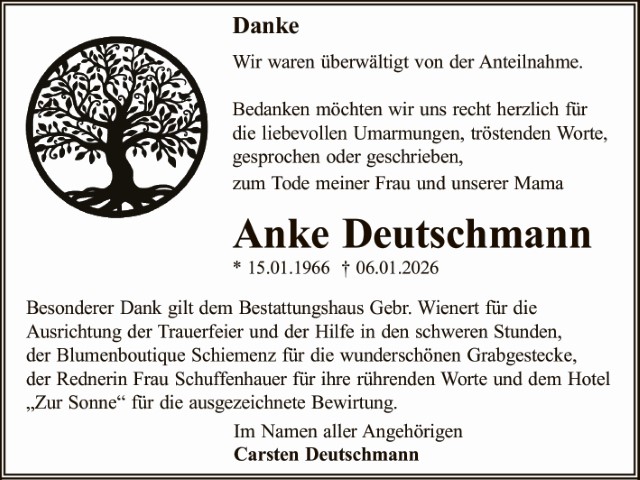 Danke

Wir waren überwältigt von der Anteilnahme.

Bedanken möchten wir uns recht herzlich für die liebevollen Umarmungen, tröstenden Worte, gesprochen oder geschrieben,
zum Tode meiner Frau und unserer Mama

Anke Deutschmann

* 15.01.1966 † 06.01.2026

Besonderer Dank gilt dem Bestattungshaus Gebr. Wienert für die Ausrichtung der Trauerfeier und der Hilfe in den schweren Stunden, der Blumenboutique Schiemenz für die wunderschönen Grabgestecke, der Rednerin Frau Schuffenhauer für ihre rührenden Worte und dem Hotel „Zur Sonne“ für die ausgezeichnete Bewirtung.

Im Namen aller Angehörigen
Carsten Deutschmann